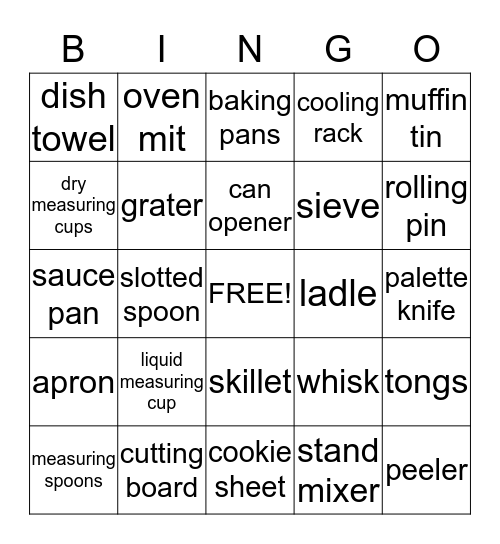 | B | I | N | G | O |
|---|---|---|---|---|
| dish towel | oven mit | baking pans | cooling rack | muffin tin |
| dry measuring cups | grater | can opener | sieve | rolling pin |
| sauce pan | slotted spoon | FREE! | ladle | palette knife |
| apron | liquid measuring cup | skillet | whisk | tongs |
| measuring spoons | cutting board | cookie sheet | stand mixer | peeler |